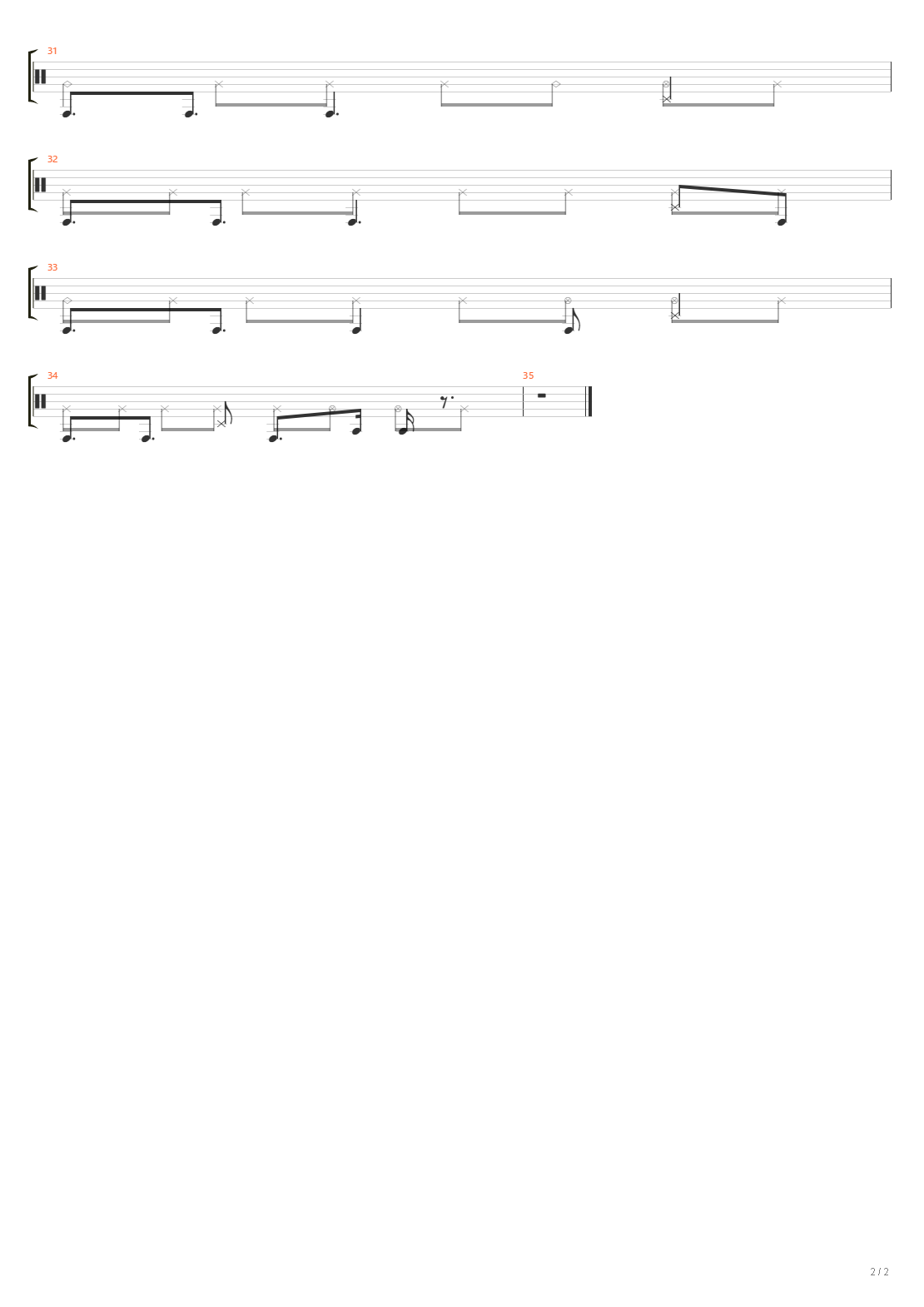 31

32

33

34

35

2 / 2